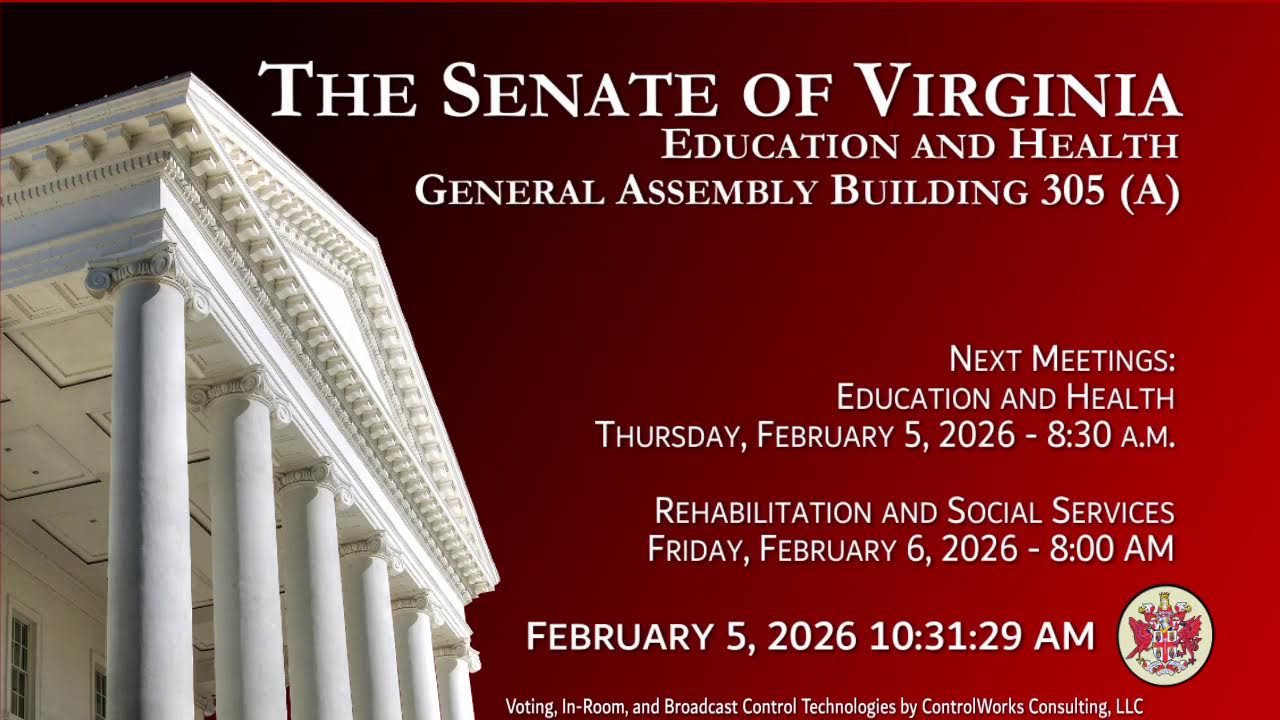 THE SENATE OF VIRGINIA
EDUCATION AND HEALTH
GENERAL ASSEMBLY BUILDING 305 (A)

NEXT MEETINGS:
EDUCATION AND HEALTH
THURSDAY, FEBRUARY 5, 2026 - 8:30 A.M.

REHABILITATION AND SOCIAL SERVICES
FRIDAY, FEBRUARY 6, 2026 - 8:00 AM

FEBRUARY 5, 2026 10:31:29 AM

Voting, In-Room, and Broadcast Control Technologies by ControlWorks Consulting, LLC